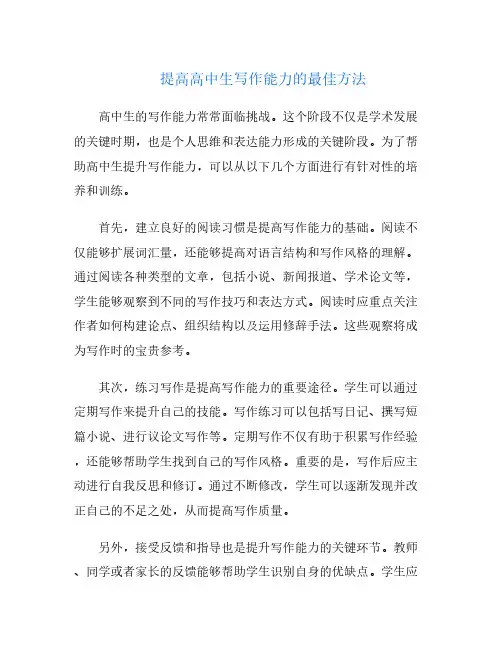 提高高中生写作能力的最佳方法

高中生的写作能力常常面临挑战。这个阶段不仅是学术发展的关键时期，也是个人思维和表达能力形成的关键阶段。为了帮助高中生提升写作能力，可以从以下几个方面进行有针对性的培养和训练。

首先，建立良好的阅读习惯是提高写作能力的基础。阅读不仅能够扩展词汇量，还能够提高对语言结构和写作风格的理解。通过阅读各种类型的文章，包括小说、新闻报道、学术论文等，学生能够观察到不同的写作技巧和表达方式。阅读时应重点关注作者如何构建论点、组织结构以及运用修辞手法。这些观察将成为写作时的宝贵参考。

其次，练习写作是提高写作能力的重要途径。学生可以通过定期写作来提升自己的技能。写作练习可以包括写日记、撰写短篇小说、进行议论文写作等。定期写作不仅有助于积累写作经验，还能够帮助学生找到自己的写作风格。重要的是，写作后应主动进行自我反思和修订。通过不断修改，学生可以逐渐发现并改正自己的不足之处，从而提高写作质量。

另外，接受反馈和指导也是提升写作能力的关键环节。教师、同学或者家长的反馈能够帮助学生识别自身的优缺点。学生应